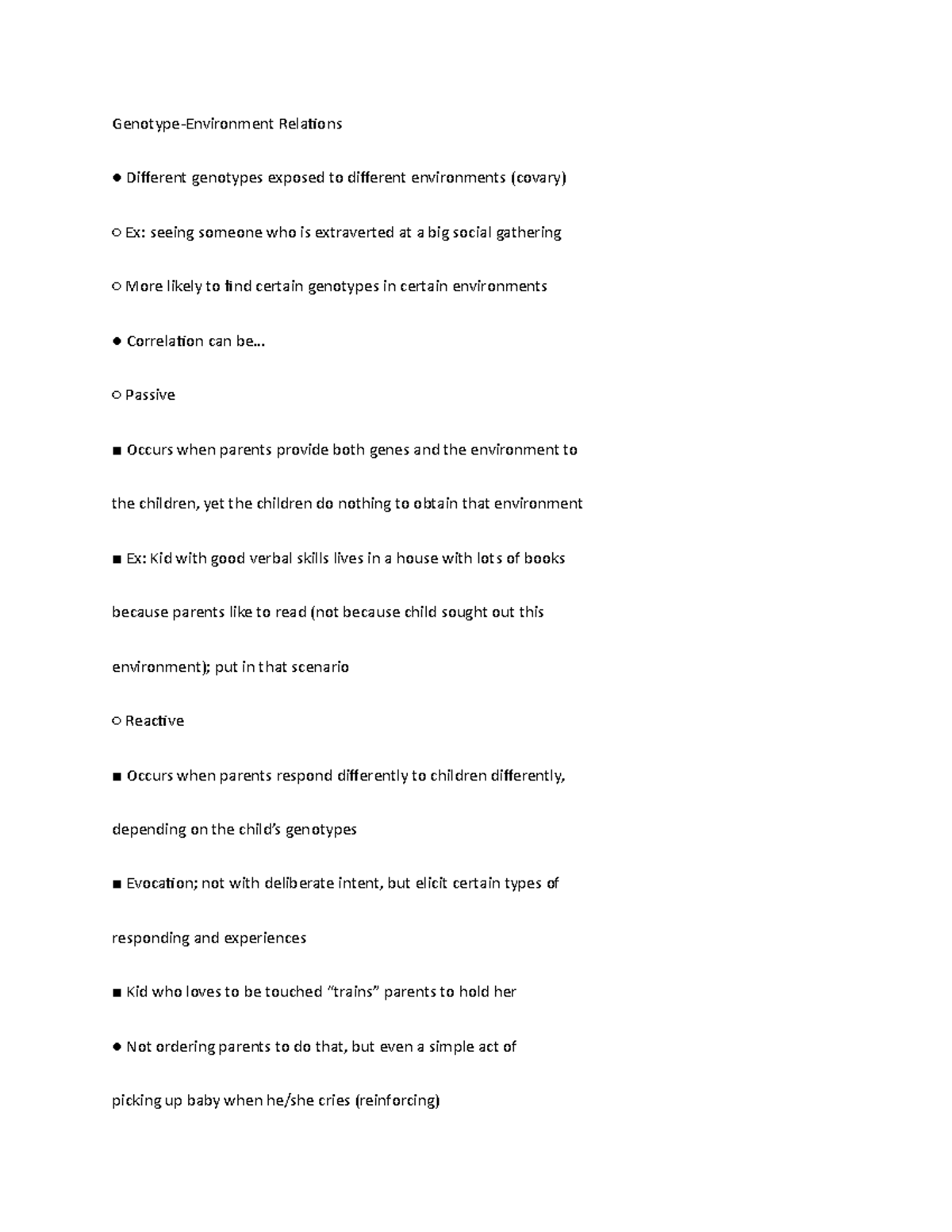 Genotype-Environment Relations

● Different genotypes exposed to different environments (covary)

○ Ex: seeing someone who is extraverted at a big social gathering

○ More likely to find certain genotypes in certain environments

● Correlation can be…

○ Passive

■ Occurs when parents provide both genes and the environment to the children, yet the children do nothing to obtain that environment

■ Ex: Kid with good verbal skills lives in a house with lots of books because parents like to read (not because child sought out this environment); put in that scenario

○ Reactive

■ Occurs when parents respond differently to children differently, depending on the child's genotypes

■ Evocation; not with deliberate intent, but elicit certain types of responding and experiences

■ Kid who loves to be touched "trains" parents to hold her

● Not ordering parents to do that, but even a simple act of picking up baby when he/she cries (reinforcing)